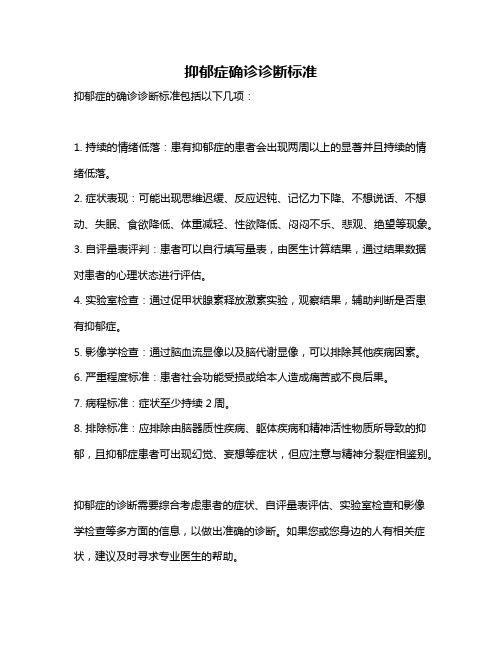 抑郁症确诊诊断标准

抑郁症的确诊诊断标准包括以下几项：

1. 持续的情绪低落：患有抑郁症的患者会出现两周以上的显著并且持续的情绪低落。

2. 症状表现：可能出现思维迟缓、反应迟钝、记忆力下降、不想说话、不想动、失眠、食欲降低、体重减轻、性欲降低、闷闷不乐、悲观、绝望等现象。

3. 自评量表评判：患者可以自行填写量表，由医生计算结果，通过结果数据对患者的心理状态进行评估。

4. 实验室检查：通过促甲状腺素释放激素实验，观察结果，辅助判断是否患有抑郁症。

5. 影像学检查：通过脑血流显像以及脑代谢显像，可以排除其他疾病因素。

6. 严重程度标准：患者社会功能受损或给本人造成痛苦或不良后果。

7. 病程标准：症状至少持续 2 周。

8. 排除标准：应排除由脑器质性疾病、躯体疾病和精神活性物质所导致的抑郁，且抑郁症患者可出现幻觉、妄想等症状，但应注意与精神分裂症相鉴别。

抑郁症的诊断需要综合考虑患者的症状、自评量表评估、实验室检查和影像学检查等多方面的信息，以做出准确的诊断。如果您或您身边的人有相关症状，建议及时寻求专业医生的帮助。